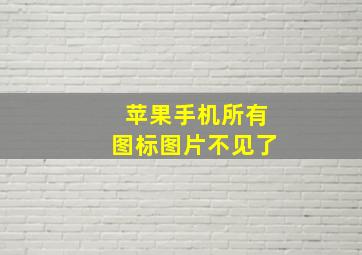 苹果手机所有
图标图片不见了